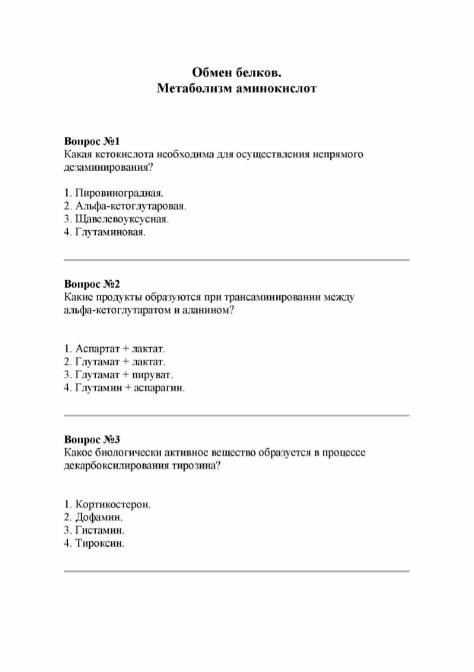 Обмен белков.
Метаболизм аминокислот

Вопрос №1
Какая кетокислота необходима для осуществления непрямого дезаминирования?

1. Пировиноградная.
2. Альфа-кетоглутаровая.
3. Щавелевоуксусная.
4. Глутаминовая.

Вопрос №2
Какие продукты образуются при трансаминировании между альфа-кетоглутаратом и аланином?

1. Аспартат + лактат.
2. Глутамат + лактат.
3. Глутамат + пируват.
4. Глутамин + аспарагин.

Вопрос №3
Какое биологически активное вещество образуется в процессе декарбоксилирования тирозина?

1. Кортикостерон.
2. Дофамин.
3. Гистамин.
4. Тироксин.